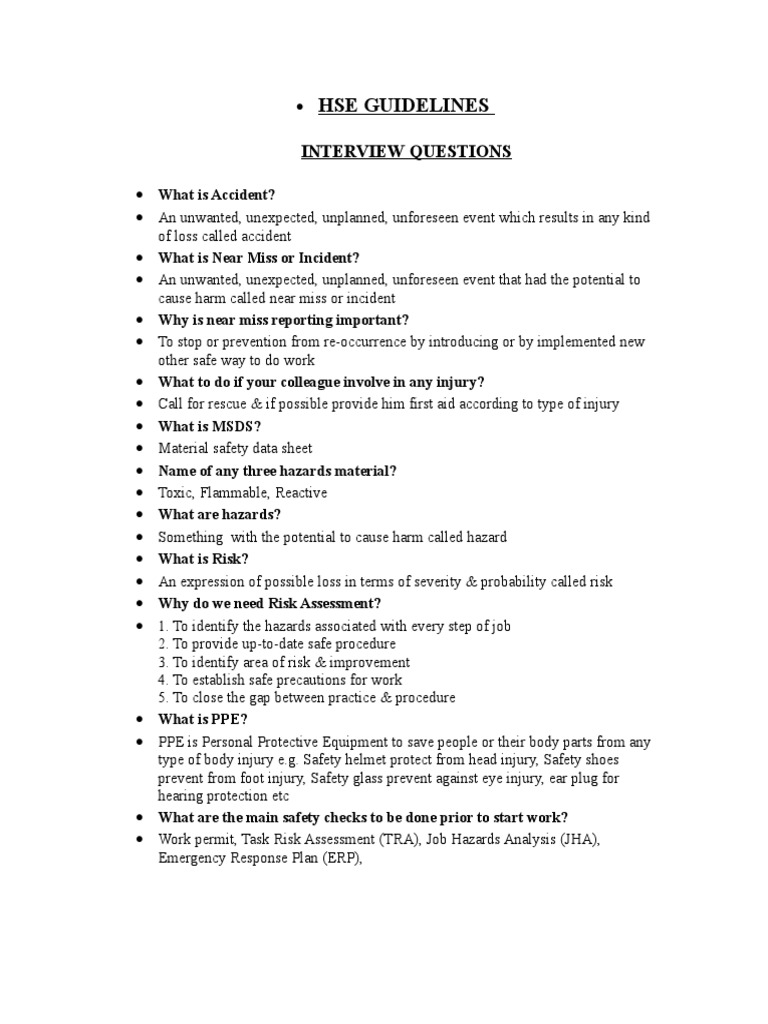 • HSE GUIDELINES

INTERVIEW QUESTIONS

• What is Accident?
• An unwanted, unexpected, unplanned, unforeseen event which results in any kind of loss called accident
• What is Near Miss or Incident?
• An unwanted, unexpected, unplanned, unforeseen event that had the potential to cause harm called near miss or incident
• Why is near miss reporting important?
• To stop or prevention from re-occurrence by introducing or by implemented new other safe way to do work
• What to do if your colleague involve in any injury?
• Call for rescue & if possible provide him first aid according to type of injury
• What is MSDS?
• Material safety data sheet
• Name of any three hazards material?
• Toxic, Flammable, Reactive
• What are hazards?
• Something with the potential to cause harm called hazard
• What is Risk?
• An expression of possible loss in terms of severity & probability called risk
• Why do we need Risk Assessment?
• 1. To identify the hazards associated with every step of job
2. To provide up-to-date safe procedure
3. To identify area of risk & improvement
4. To establish safe precautions for work
5. To close the gap between practice & procedure
• What is PPE?
• PPE is Personal Protective Equipment to save people or their body parts from any type of body injury e.g. Safety helmet protect from head injury, Safety shoes prevent from foot injury, Safety glass prevent against eye injury, ear plug for hearing protection etc
• What are the main safety checks to be done prior to start work?
• Work permit, Task Risk Assessment (TRA), Job Hazards Analysis (JHA), Emergency Response Plan (ERP),